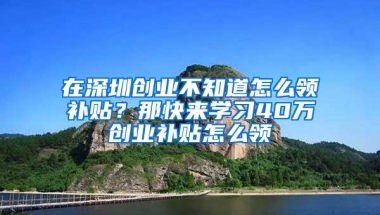 在深圳创业不知道怎么领补贴？那快来学习40万创业补贴怎么领